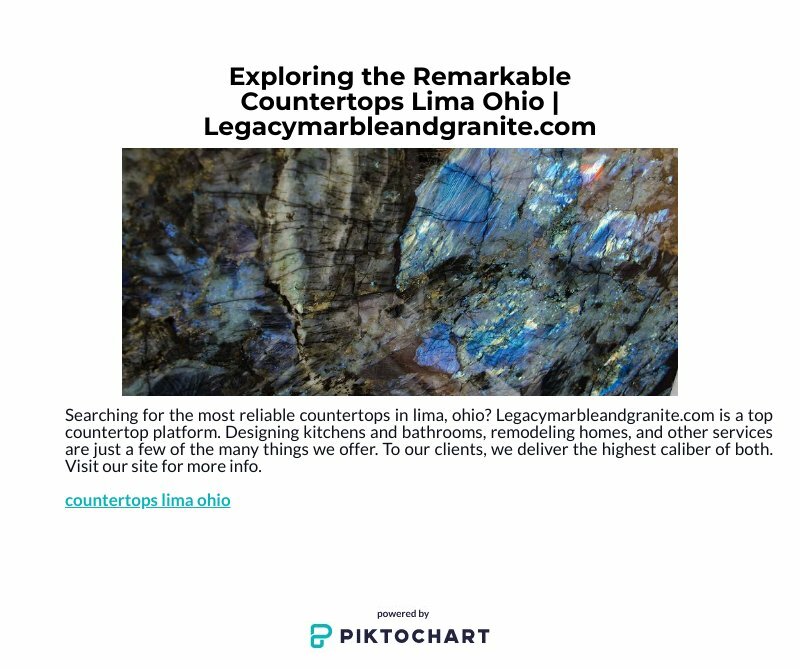 Exploring the Remarkable Countertops Lima Ohio | Legacymarbleandgranite.com

Searching for the most reliable countertops in lima, ohio? Legacymarbleandgranite.com is a top countertop platform. Designing kitchens and bathrooms, remodeling homes, and other services are just a few of the many things we offer. To our clients, we deliver the highest caliber of both. Visit our site for more info.

countertops lima ohio

powered by
PIKTOCHART